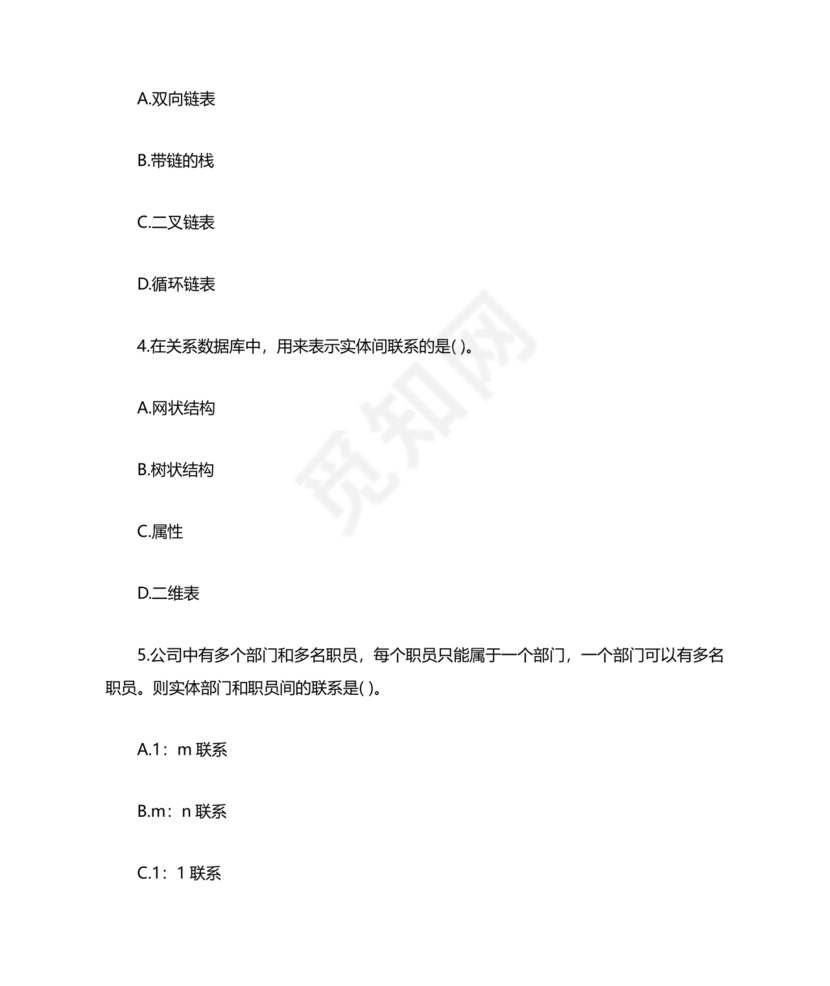 A.双向链表

B.带链的栈

C.二叉链表

D.循环链表

4.在关系数据库中，用来表示实体间联系的是( )。

A.网状结构

B.树状结构

C.属性

D.二维表

5.公司中有多个部门和多名职员，每个职员只能属于一个部门，一个部门可以有多名职员。则实体部门和职员间的联系是( )。

A.1：m 联系

B.m：n 联系

C.1：1 联系

觅知网